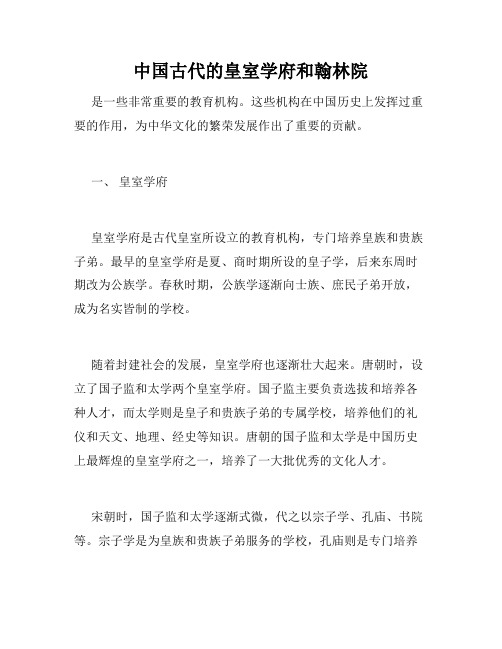 中国古代的皇室学府和翰林院

是一些非常重要的教育机构。这些机构在中国历史上发挥过重要的作用，为中华文化的繁荣发展作出了重要的贡献。

一、 皇室学府

皇室学府是古代皇室所设立的教育机构，专门培养皇族和贵族子弟。最早的皇室学府是夏、商时期所设的皇子学，后来东周时期改为公族学。春秋时期，公族学逐渐向士族、庶民子弟开放，成为名实皆制的学校。

随着封建社会的发展，皇室学府也逐渐壮大起来。唐朝时，设立了国子监和太学两个皇室学府。国子监主要负责选拔和培养各种人才，而太学则是皇子和贵族子弟的专属学校，培养他们的礼仪和天文、地理、经史等知识。唐朝的国子监和太学是中国历史上最辉煌的皇室学府之一，培养了一大批优秀的文化人才。

宋朝时，国子监和太学逐渐式微，代之以宗子学、孔庙、书院等。宗子学是为皇族和贵族子弟服务的学校，孔庙则是专门培养